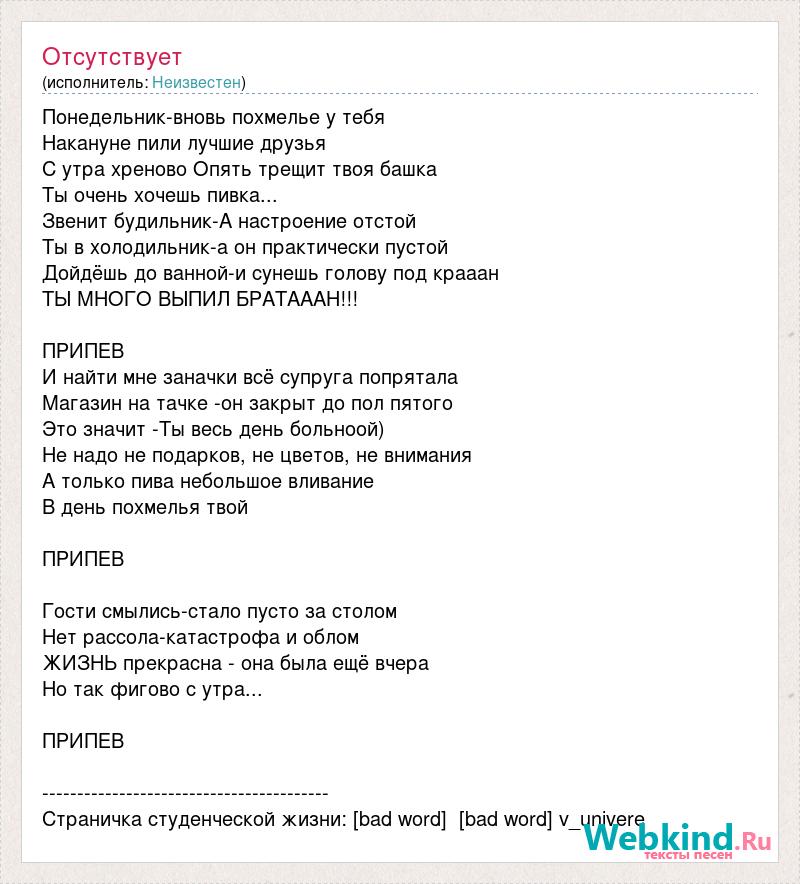 Отсутствует
(исполнитель: Неизвестен)

Понедельник-вновь похмелье у тебя
Накануне пили лучшие друзья
С утра хреново Опять трещит твоя башка
Ты очень хочешь пивка...
Звенит будильник-А настроение отстой
Ты в холодильник-а он практически пустой
Дойдёшь до ванной-и сунешь голову под крааан
ТЫ МНОГО ВЫПИЛ БРАТАААН!!!

ПРИПЕВ
И найти мне заначки всё супруга попрятала
Магазин на тачке -он закрыт до пол пятого
Это значит -Ты весь день больноой)
Не надо не подарков, не цветов, не внимания
А только пива небольшое вливание
В день похмелья твой

ПРИПЕВ

Гости смылись-стало пусто за столом
Нет рассола-катастрофа и облом
ЖИЗНЬ прекрасна - она была ещё вчера
Но так фигово с утра...

ПРИПЕВ

-----------------------------------------
Страничка студенческой жизни: [bad word] [bad word] v_univere

Webkind.Ru
тексты песен